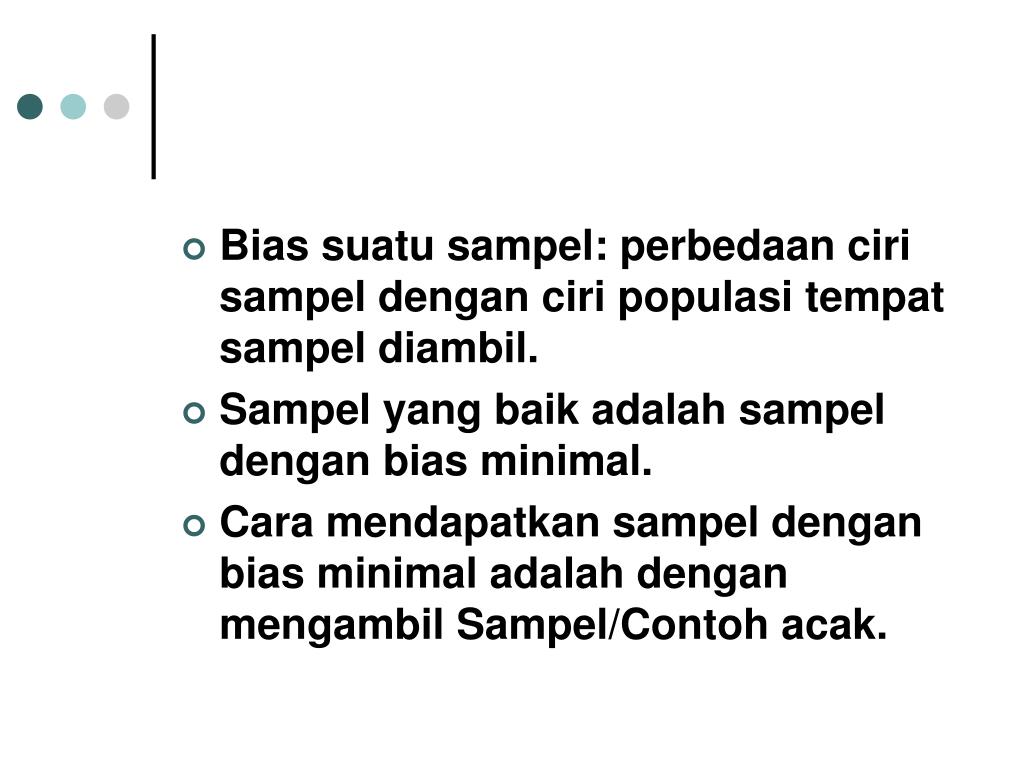 Bias suatu sampel: perbedaan ciri sampel dengan ciri populasi tempat sampel diambil.

Sampel yang baik adalah sampel dengan bias minimal.

Cara mendapatkan sampel dengan bias minimal adalah dengan mengambil Sampel/Contoh acak.